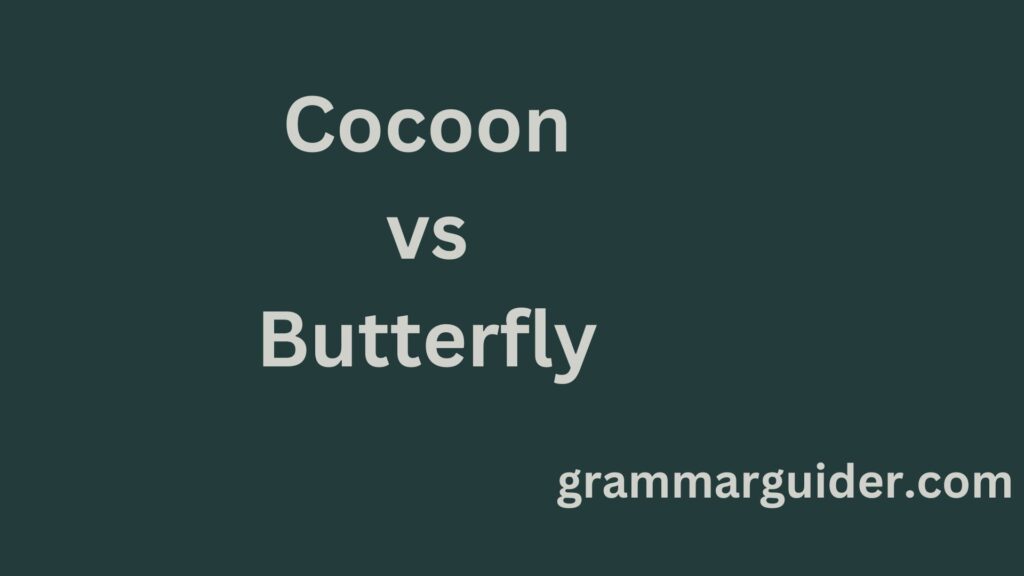 Cocoon
vs
Butterfly

grammarguider.com